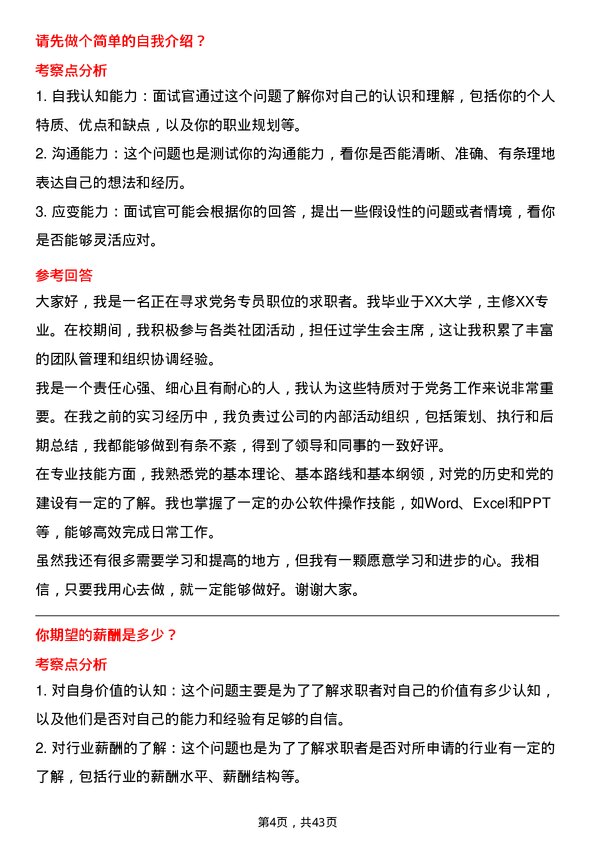 请先做个简单的自我介绍？

考察点分析

1. 自我认知能力：面试官通过这个问题了解你对自己的认识和理解，包括你的个人特质、优点和缺点，以及你的职业规划等。

2. 沟通能力：这个问题也是测试你的沟通能力，看你是否能清晰、准确、有条理地表达自己的想法和经历。

3. 应变能力：面试官可能会根据你的回答，提出一些假设性的问题或者情境，看你是否能够灵活应对。

参考回答

大家好，我是一名正在寻求党务专员职位的求职者。我毕业于XX大学，主修XX专业。在校期间，我积极参与各类社团活动，担任过学生会主席，这让我积累了丰富的团队管理和组织协调经验。

我是一个责任心强、细心且有耐心的人，我认为这些特质对于党务工作来说非常重要。在我之前的实习经历中，我负责过公司的内部活动组织，包括策划、执行和后期总结，我都能够做到有条不紊，得到了领导和同事的一致好评。

在专业技能方面，我熟悉党的基本理论、基本路线和基本纲领，对党的历史和党的建设有一定的了解。我也掌握了一定的办公软件操作技能，如Word、Excel和PPT等，能够高效完成日常工作。

虽然我还有很多需要学习和提高的地方，但我有一颗愿意学习和进步的心。我相信，只要我用心去做，就一定能够做好。谢谢大家。

你期望的薪酬是多少？

考察点分析

1. 对自身价值的认知：这个问题主要是为了了解求职者对自己的价值有多少认知，以及他们是否对自己的能力和经验有足够的自信。

2. 对行业薪酬的了解：这个问题也是为了了解求职者是否对所申请的行业有一定的了解，包括行业的薪酬水平、薪酬结构等。

第4页，共43页